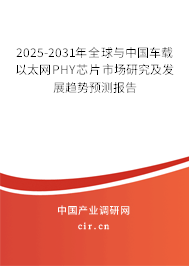 2025-2031年全球与中国车载以太网PHY芯片市场研究及发展趋势预测报告

中国产业调研网

cir.cn